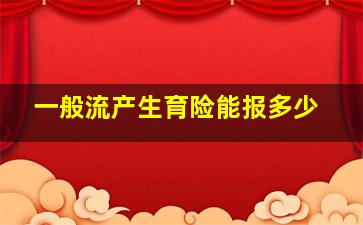 一般流产生育险能报多少